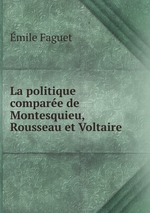 Émile Faguet

La politique comparée de Montesquieu, Rousseau et Voltaire